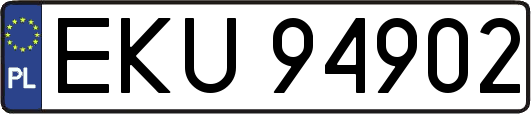 PL
EKU 94902